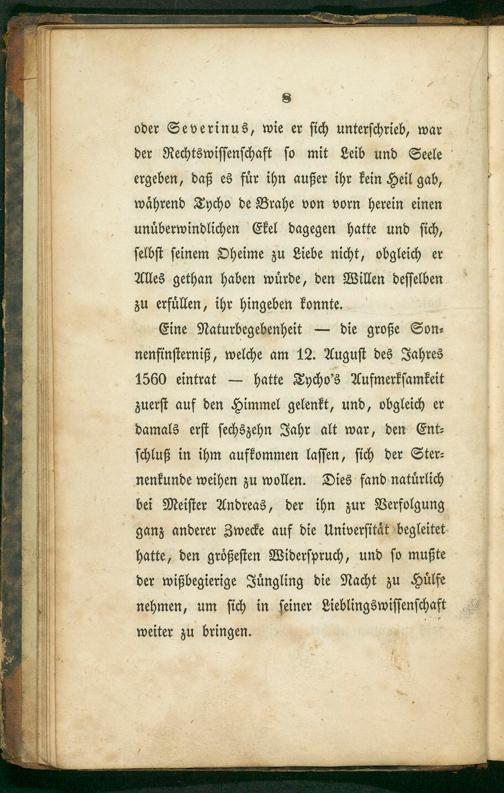 8

oder Severinus, wie er sich unterschrieb, war der Rechtswissenschaft so mit Leib und Seele ergeben, daß es für ihn außer ihr kein Heil gab, während Tycho de Brahe von vorn herein einen unüberwindlichen Ekel dagegen hatte und sich, selbst seinem Oheime zu Liebe nicht, obgleich er Alles gethan haben würde, den Willen desselben zu erfüllen, ihr hingeben konnte.

Eine Naturbegebenheit — die große Sonnenfinsterniß, welche am 12. August des Jahres 1560 eintrat — hatte Tycho's Aufmerksamkeit zuerst auf den Himmel gelenkt, und, obgleich er damals erst sechszehn Jahr alt war, den Entschluß in ihm aufkommen lassen, sich der Sternenkunde weihen zu wollen. Dies fand natürlich bei Meister Andreas, der ihn zur Verfolgung ganz anderer Zwecke auf die Universität begleitet hatte, den größesten Widerspruch, und so mußte der wißbegierige Jüngling die Nacht zu Hülfe nehmen, um sich in seiner Lieblingswissenschaft weiter zu bringen.